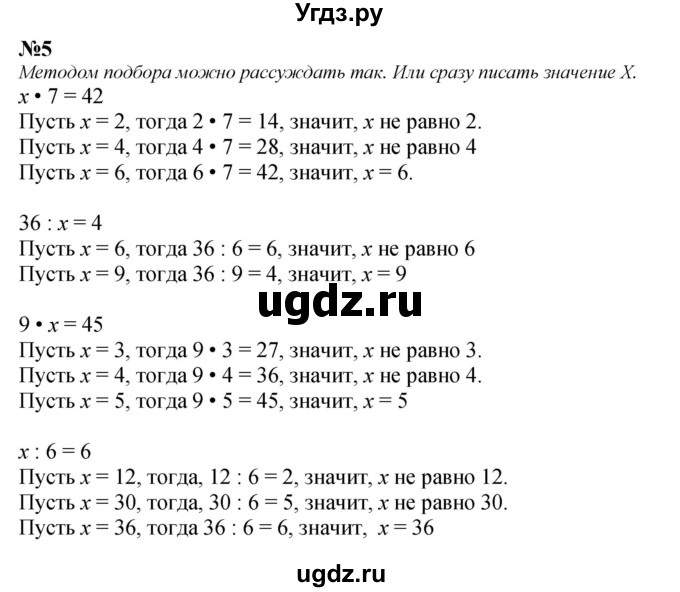 Угдз.ру

№5
Методом подбора можно рассуждать так. Или сразу писать значение X.
$x \cdot 7 = 42$
Пусть $x = 2$, тогда $2 \cdot 7 = 14$, значит, $x$ не равно 2.
Пусть $x = 4$, тогда $4 \cdot 7 = 28$, значит, $x$ не равно 4
Пусть $x = 6$, тогда $6 \cdot 7 = 42$, значит, $x = 6$.

$36 : x = 4$
Пусть $x = 6$, тогда $36 : 6 = 6$, значит, $x$ не равно 6
Пусть $x = 9$, тогда $36 : 9 = 4$, значит, $x = 9$

ugdz.ru

$9 \cdot x = 45$
Пусть $x = 3$, тогда $9 \cdot 3 = 27$, значит, $x$ не равно 3.
Пусть $x = 4$, тогда $9 \cdot 4 = 36$, значит, $x$ не равно 4.
Пусть $x = 5$, тогда $9 \cdot 5 = 45$, значит, $x = 5$

$x : 6 = 6$
Пусть $x = 12$, тогда, $12 : 6 = 2$, значит, $x$ не равно 12.
Пусть $x = 30$, тогда, $30 : 6 = 5$, значит, $x$ не равно 30.
Пусть $x = 36$, тогда $36 : 6 = 6$, значит, $x = 36$

ugdz.ru